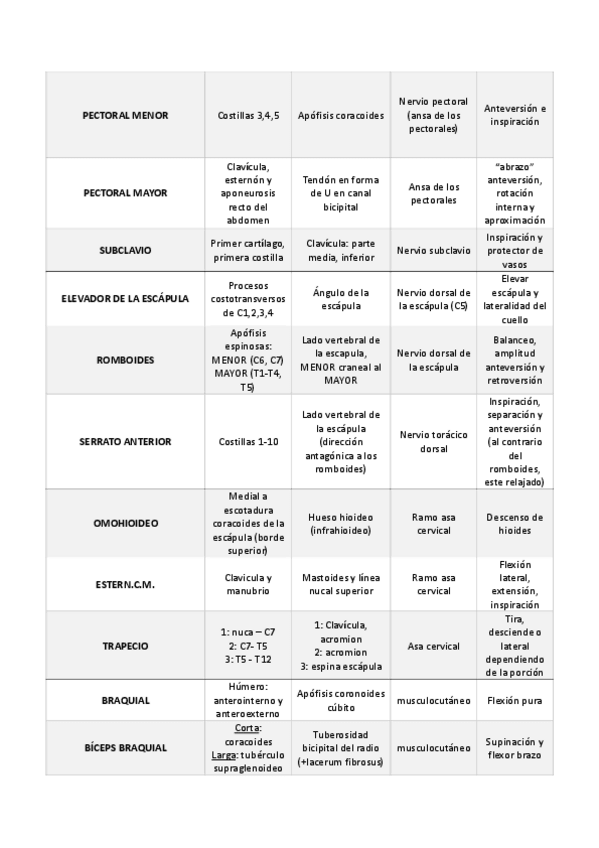 | | | | | |
|---|---|---|---|---|
| PECTORAL MENOR | Costillas 3,4,5 | Apófisis coracoides | Nervio pectoral (ansa de los pectorales) | Anteversión e inspiración |
| PECTORAL MAYOR | Clavícula, esternón y aponeurosis recto del abdomen | Tendón en forma de U en canal bicipital | Ansa de los pectorales | "abrazo" anteversión, rotación interna y aproximación |
| SUBCLAVIO | Primer cartílago, primera costilla | Clavícula: parte media, inferior | Nervio subclavio | Inspiración y protector de vasos |
| ELEVADOR DE LA ESCÁPULA | Procesos costotransversos de C1,2,3,4 | Ángulo de la escápula | Nervio dorsal de la escápula (C5) | Elevar escápula y lateralidad del cuello |
| ROMBOIDES | Apófisis espinosas: MENOR (C6, C7) MAYOR (T1-T4, T5) | Lado vertebral de la escapula, MENOR craneal al MAYOR | Nervio dorsal de la escápula | Balanceo, amplitud anteversión y retroversión |
| SERRATO ANTERIOR | Costillas 1-10 | Lado vertebral de la escápula (dirección antagónica a los romboides) | Nervio torácico dorsal | Inspiración, separación y anteversión (al contrario del romboides, este relajado) |
| OMOHIOIDEO | Medial a escotadura coracoides de la escápula (borde superior) | Hueso hioideo (infrahioideo) | Ramo asa cervical | Descenso de hioides |
| ESTERN.C.M. | Clavicula y manubrio | Mastoides y línea nucal superior | Ramo asa cervical | Flexión lateral, extensión, inspiración |
| TRAPECIO | 1: nuca – C7 2: C7- T5 3: T5 - T12 | 1: Clavícula, acromion 2: acromion 3: espina escápula | Asa cervical | Tira, desciende o lateral dependiendo de la porción |
| BRAQUIAL | Húmero: anterointerno y anteroexterno | Apófisis coronoides cúbito | musculocutáneo | Flexión pura |
| BÍCEPS BRAQUIAL | Corta: coracoides Larga: tubérculo supraglenoideo | Tuberosidad bicipital del radio (+lacerum fibrosus) | musculocutáneo | Supinación y flexor brazo |